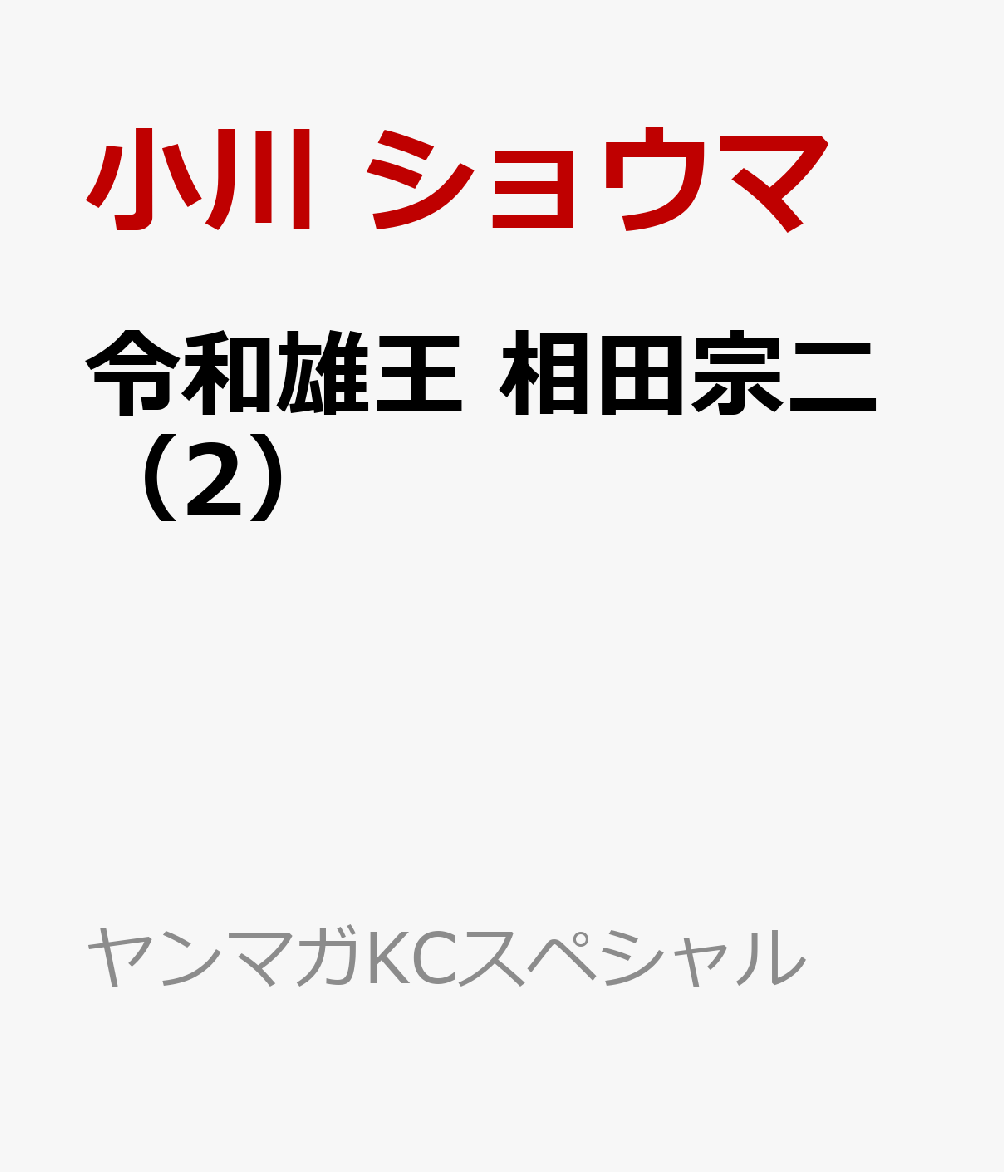 小川 ショウマ

令和雄王 相田宗二（2）

ヤンマガKCスペシャル